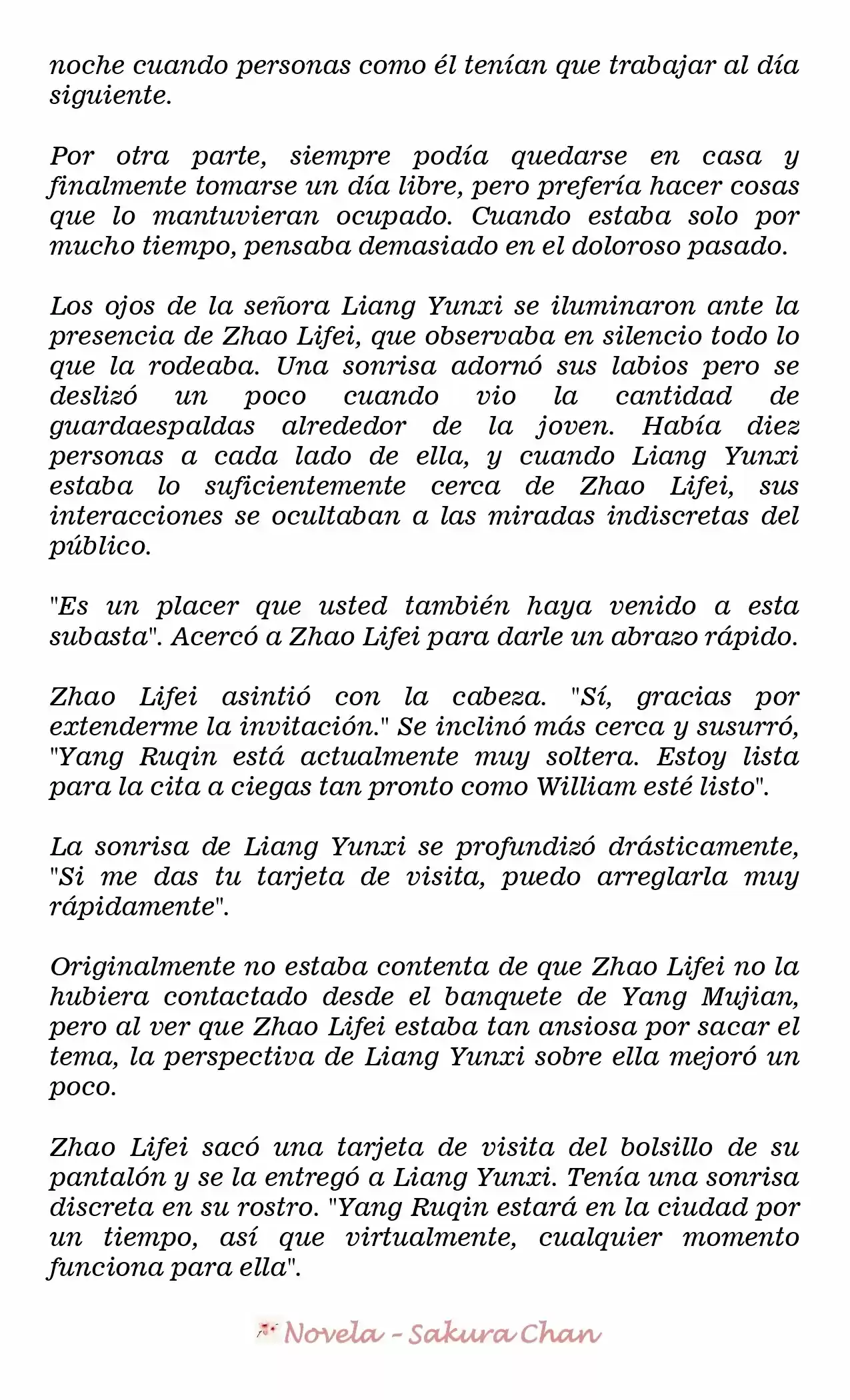 noche cuando personas como él tenían que trabajar al día siguiente.

Por otra parte, siempre podía quedarse en casa y finalmente tomarse un día libre, pero prefería hacer cosas que lo mantuvieran ocupado. Cuando estaba solo por mucho tiempo, pensaba demasiado en el doloroso pasado.

Los ojos de la señora Liang Yunxi se iluminaron ante la presencia de Zhao Lifei, que observaba en silencio todo lo que la rodeaba. Una sonrisa adornó sus labios pero se deslizó un poco cuando vio la cantidad de guardaespaldas alrededor de la joven. Había diez personas a cada lado de ella, y cuando Liang Yunxi estaba lo suficientemente cerca de Zhao Lifei, sus interacciones se ocultaban a las miradas indiscretas del público.

"Es un placer que usted también haya venido a esta subasta". Acercó a Zhao Lifei para darle un abrazo rápido.

Zhao Lifei asintió con la cabeza. "Sí, gracias por extenderme la invitación." Se inclinó más cerca y susurró, "Yang Ruqin está actualmente muy soltera. Estoy lista para la cita a ciegas tan pronto como William esté listo".

La sonrisa de Liang Yunxi se profundizó drásticamente, "Si me das tu tarjeta de visita, puedo arreglarla muy rápidamente".

Originalmente no estaba contenta de que Zhao Lifei no la hubiera contactado desde el banquete de Yang Mujian, pero al ver que Zhao Lifei estaba tan ansiosa por sacar el tema, la perspectiva de Liang Yunxi sobre ella mejoró un poco.

Zhao Lifei sacó una tarjeta de visita del bolsillo de su pantalón y se la entregó a Liang Yunxi. Tenía una sonrisa discreta en su rostro. "Yang Ruqin estará en la ciudad por un tiempo, así que virtualmente, cualquier momento funciona para ella".

Novela - Sakura Chan